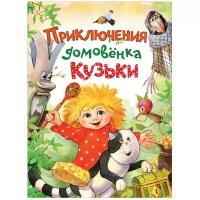 Приключения домовёнка Кузьки